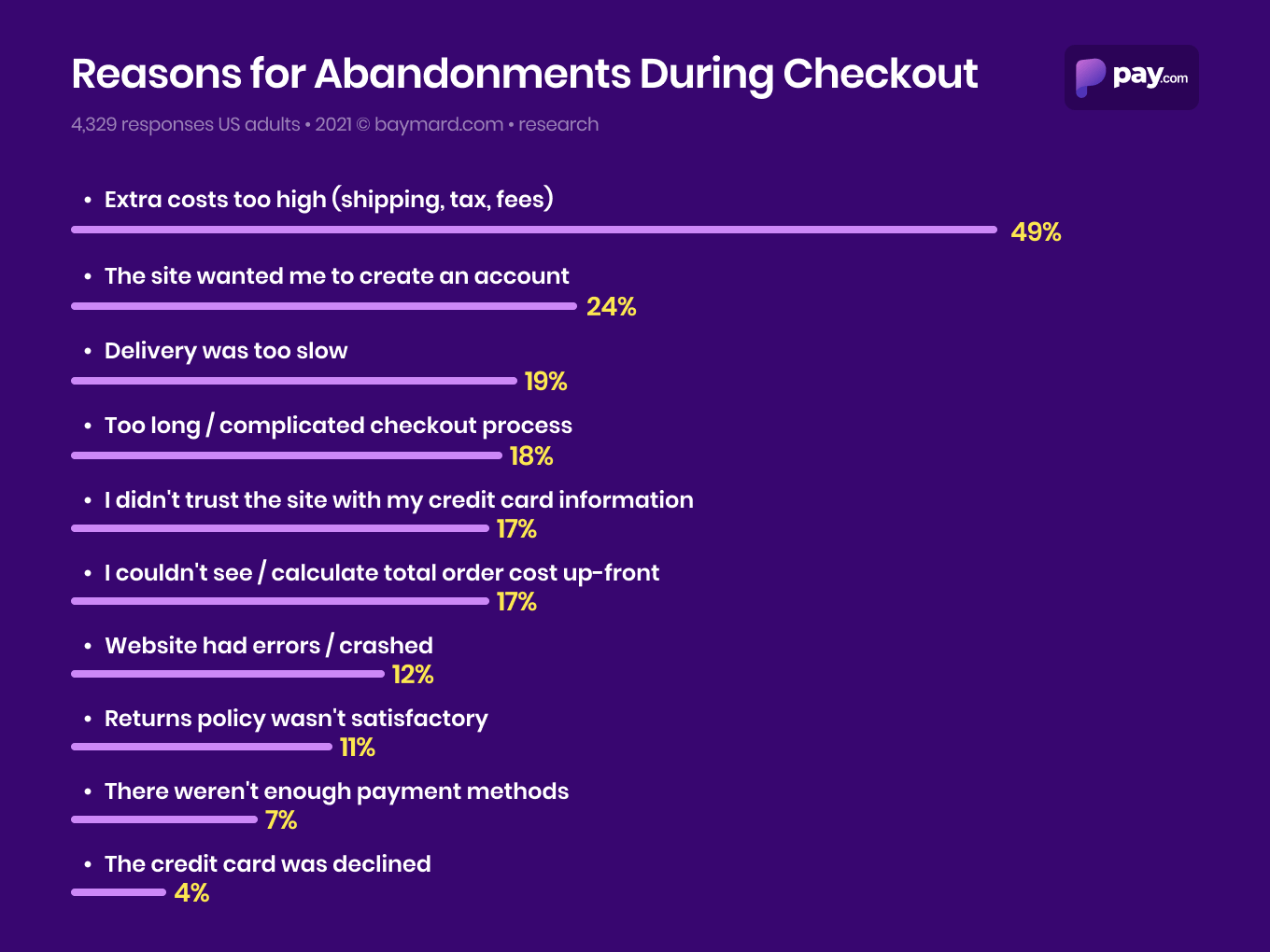 Reasons for Abandonments During Checkout

pay.com

4,329 responses US adults • 2021 © baymard.com • research

• Extra costs too high (shipping, tax, fees)
49%

• The site wanted me to create an account
24%

• Delivery was too slow
19%

• Too long / complicated checkout process
18%

• I didn't trust the site with my credit card information
17%

• I couldn't see / calculate total order cost up-front
17%

• Website had errors / crashed
12%

• Returns policy wasn't satisfactory
11%

• There weren't enough payment methods
7%

• The credit card was declined
4%